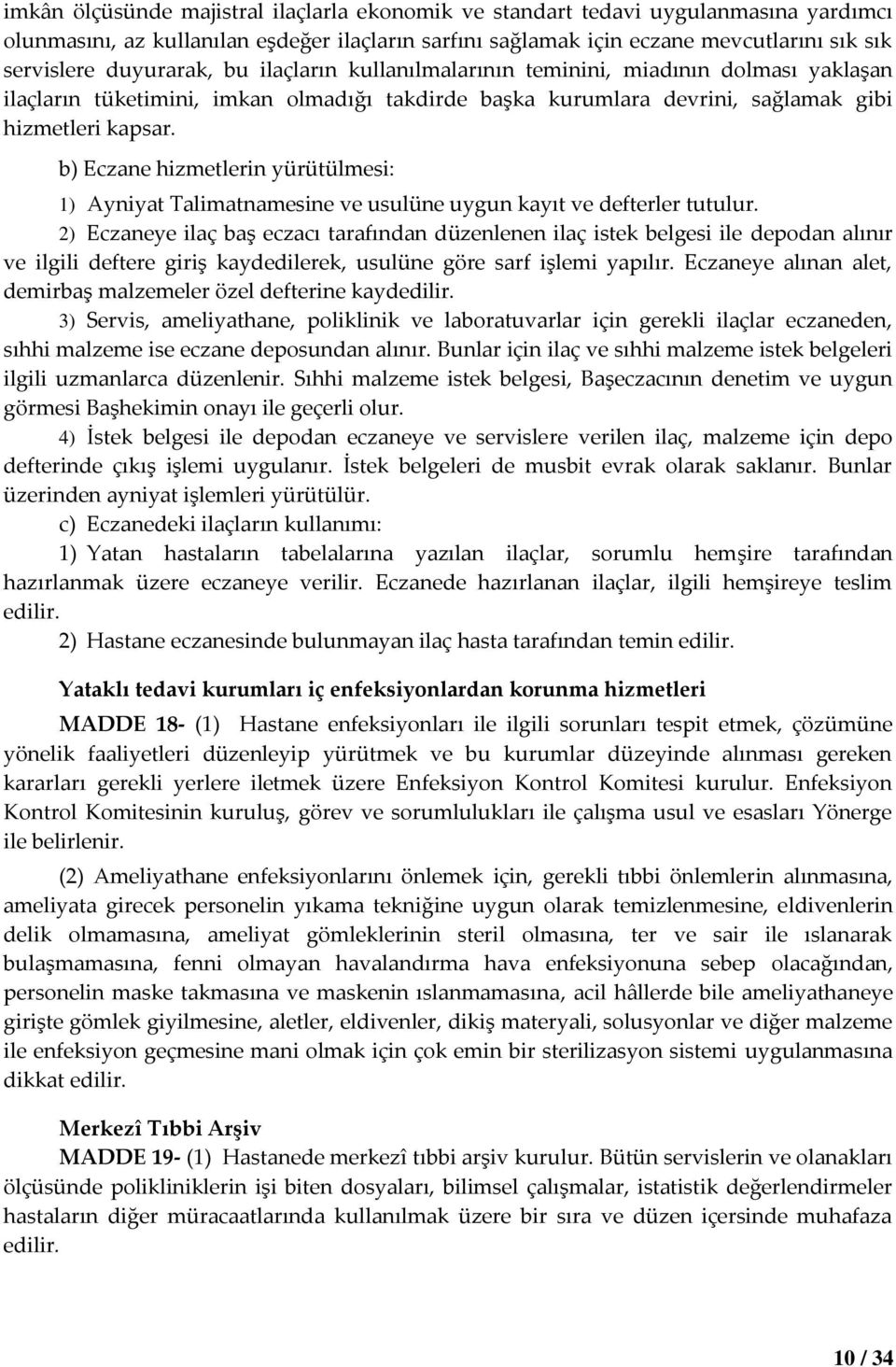 imkân ölçüsünde majistral ilaçlarla ekonomik ve standart tedavi uygulanmasına yardımcı olunmasını, az kullanılan eşdeğer ilaçların sarfını sağlamak için eczane mevcutlarını sık sık servislere duyurarak, bu ilaçların kullanılmalarının teminini, miadının dolması yaklaşan ilaçların tüketimini, imkan olmadığı takdirde başka kurumlara devrini, sağlamak gibi hizmetleri kapsar.

b) Eczane hizmetlerin yürütülmesi:

1) Ayniyat Talimatnamesine ve usulüne uygun kayıt ve defterler tutulur.

2) Eczaneye ilaç baş eczacı tarafından düzenlenen ilaç istek belgesi ile depodan alınır ve ilgili deftere giriş kaydedilerek, usulüne göre sarf işlemi yapılır. Eczaneye alınan alet, demirbaş malzemeler özel defterine kaydedilir.

3) Servis, ameliyathane, poliklinik ve laboratuvarlar için gerekli ilaçlar eczaneden, sıhhi malzeme ise eczane deposundan alınır. Bunlar için ilaç ve sıhhi malzeme istek belgeleri ilgili uzmanlarca düzenlenir. Sıhhi malzeme istek belgesi, Başeczacının denetim ve uygun görmesi Başhekimin onayı ile geçerli olur.

4) İstek belgesi ile depodan eczaneye ve servislere verilen ilaç, malzeme için depo defterinde çıkış işlemi uygulanır. İstek belgeleri de musbit evrak olarak saklanır. Bunlar üzerinden ayniyat işlemleri yürütülür.

c) Eczanedeki ilaçların kullanımı:

1) Yatan hastaların tabelalarına yazılan ilaçlar, sorumlu hemşire tarafından hazırlanmak üzere eczaneye verilir. Eczanede hazırlanan ilaçlar, ilgili hemşireye teslim edilir.

2) Hastane eczanesinde bulunmayan ilaç hasta tarafından temin edilir.

Yataklı tedavi kurumları iç enfeksiyonlardan korunma hizmetleri

MADDE 18- (1) Hastane enfeksiyonları ile ilgili sorunları tespit etmek, çözümüne yönelik faaliyetleri düzenleyip yürütmek ve bu kurumlar düzeyinde alınması gereken kararları gerekli yerlere iletmek üzere Enfeksiyon Kontrol Komitesi kurulur. Enfeksiyon Kontrol Komitesinin kuruluş, görev ve sorumlulukları ile çalışma usul ve esasları Yönerge ile belirlenir.

(2) Ameliyathane enfeksiyonlarını önlemek için, gerekli tıbbi önlemlerin alınmasına, ameliyata girecek personelin yıkama tekniğine uygun olarak temizlenmesine, eldivenlerin delik olmamasına, ameliyat gömleklerinin steril olmasına, ter ve sair ile ıslanarak bulaşmamasına, fenni olmayan havalandırma hava enfeksiyonuna sebep olacağından, personelin maske takmasına ve maskenin ıslanmamasına, acil hâllerde bile ameliyathaneye girişte gömlek giyilmesine, aletler, eldivenler, dikiş materyali, solusyonlar ve diğer malzeme ile enfeksiyon geçmesine mani olmak için çok emin bir sterilizasyon sistemi uygulanmasına dikkat edilir.

Merkezî Tıbbi Arşiv

MADDE 19- (1) Hastanede merkezî tıbbi arşiv kurulur. Bütün servislerin ve olanakları ölçüsünde polikliniklerin işi biten dosyaları, bilimsel çalışmalar, istatistik değerlendirmeler hastaların diğer müracaatlarında kullanılmak üzere bir sıra ve düzen içersinde muhafaza edilir.

10 / 34